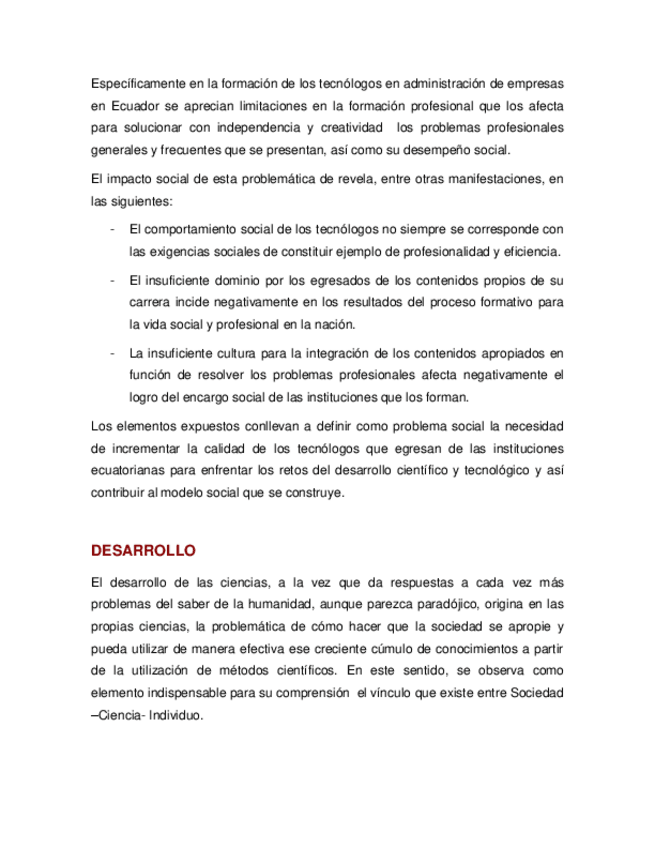 Específicamente en la formación de los tecnólogos en administración de empresas en Ecuador se aprecian limitaciones en la formación profesional que los afecta para solucionar con independencia y creatividad los problemas profesionales generales y frecuentes que se presentan, así como su desempeño social.

El impacto social de esta problemática de revela, entre otras manifestaciones, en las siguientes:

- El comportamiento social de los tecnólogos no siempre se corresponde con las exigencias sociales de constituir ejemplo de profesionalidad y eficiencia.
- El insuficiente dominio por los egresados de los contenidos propios de su carrera incide negativamente en los resultados del proceso formativo para la vida social y profesional en la nación.
- La insuficiente cultura para la integración de los contenidos apropiados en función de resolver los problemas profesionales afecta negativamente el logro del encargo social de las instituciones que los forman.

Los elementos expuestos conllevan a definir como problema social la necesidad de incrementar la calidad de los tecnólogos que egresan de las instituciones ecuatorianas para enfrentar los retos del desarrollo científico y tecnológico y así contribuir al modelo social que se construye.

DESARROLLO

El desarrollo de las ciencias, a la vez que da respuestas a cada vez más problemas del saber de la humanidad, aunque parezca paradójico, origina en las propias ciencias, la problemática de cómo hacer que la sociedad se apropie y pueda utilizar de manera efectiva ese creciente cúmulo de conocimientos a partir de la utilización de métodos científicos. En este sentido, se observa como elemento indispensable para su comprensión el vínculo que existe entre Sociedad –Ciencia- Individuo.